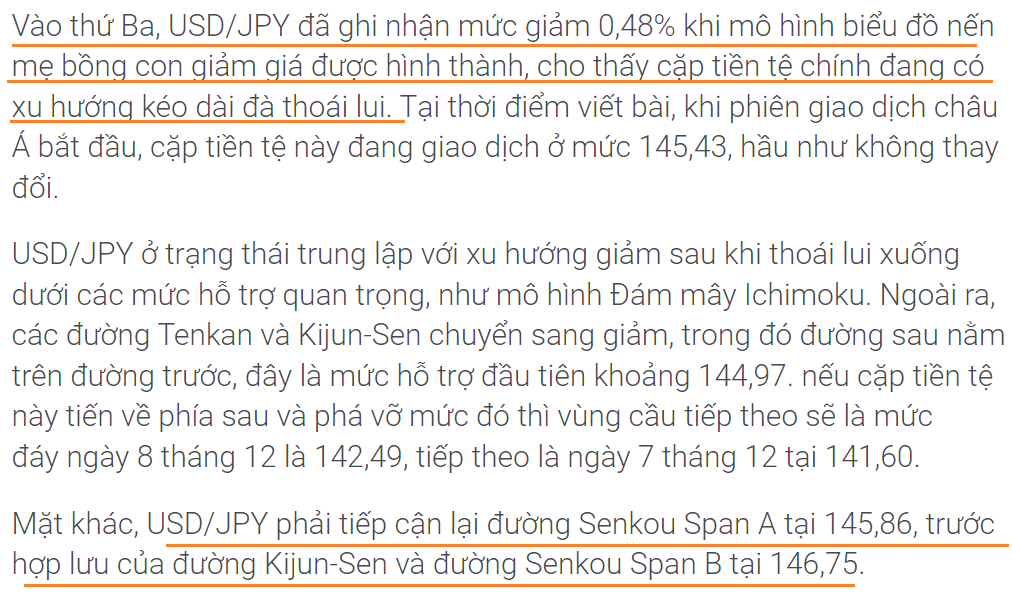 Vào thứ Ba, USD/JPY đã ghi nhận mức giảm 0,48% khi mô hình biểu đồ nến mẹ bồng con giảm giá được hình thành, cho thấy cặp tiền tệ chính đang có xu hướng kéo dài đà thoái lui. Tại thời điểm viết bài, khi phiên giao dịch châu Á bắt đầu, cặp tiền tệ này đang giao dịch ở mức 145,43, hầu như không thay đổi.

USD/JPY ở trạng thái trung lập với xu hướng giảm sau khi thoái lui xuống dưới các mức hỗ trợ quan trọng, như mô hình Đám mây Ichimoku. Ngoài ra, các đường Tenkan và Kijun-Sen chuyển sang giảm, trong đó đường sau nằm trên đường trước, đây là mức hỗ trợ đầu tiên khoảng 144,97. nếu cặp tiền tệ này tiến về phía sau và phá vỡ mức đó thì vùng cầu tiếp theo sẽ là mức đáy ngày 8 tháng 12 là 142,49, tiếp theo là ngày 7 tháng 12 tại 141,60.

Mặt khác, USD/JPY phải tiếp cận lại đường Senkou Span A tại 145,86, trước hợp lưu của đường Kijun-Sen và đường Senkou Span B tại 146,75.